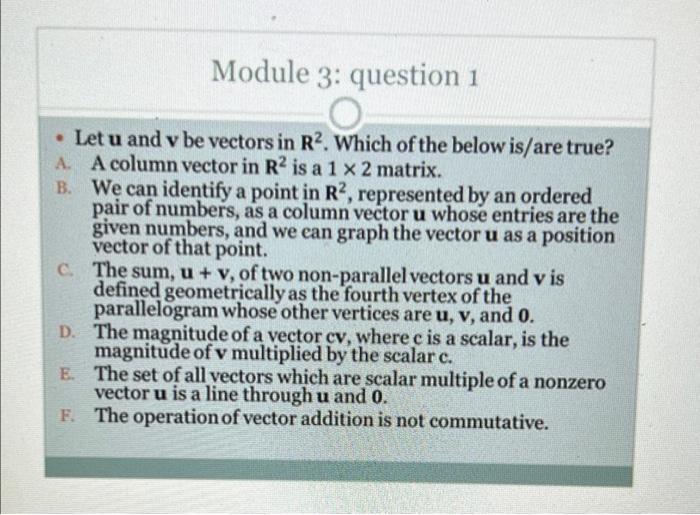 Module 3: question 1

• Let u and v be vectors in $R^2$. Which of the below is/are true?

A. A column vector in $R^2$ is a $1 \times 2$ matrix.

B. We can identify a point in $R^2$, represented by an ordered pair of numbers, as a column vector u whose entries are the given numbers, and we can graph the vector u as a position vector of that point.

C. The sum, u + v, of two non-parallel vectors u and v is defined geometrically as the fourth vertex of the parallelogram whose other vertices are u, v, and 0.

D. The magnitude of a vector cv, where c is a scalar, is the magnitude of v multiplied by the scalar c.

E. The set of all vectors which are scalar multiple of a nonzero vector u is a line through u and 0.

F. The operation of vector addition is not commutative.